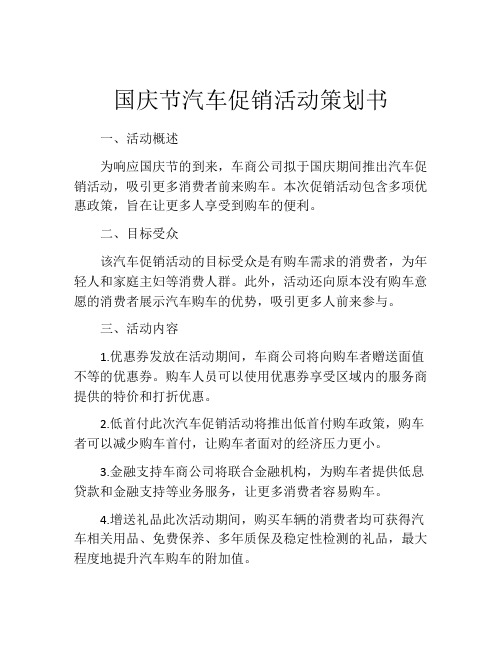 国庆节汽车促销活动策划书

一、活动概述

为响应国庆节的到来，车商公司拟于国庆期间推出汽车促销活动，吸引更多消费者前来购车。本次促销活动包含多项优惠政策，旨在让更多人享受到购车的便利。

二、目标受众

该汽车促销活动的目标受众是有购车需求的消费者，为年轻人和家庭主妇等消费人群。此外，活动还向原本没有购车意愿的消费者展示汽车购车的优势，吸引更多人前来参与。

三、活动内容

1.优惠券发放在活动期间，车商公司将向购车者赠送面值不等的优惠券。购车人员可以使用优惠券享受区域内的服务商提供的特价和打折优惠。

2.低首付此次汽车促销活动将推出低首付购车政策，购车者可以减少购车首付，让购车者面对的经济压力更小。

3.金融支持车商公司将联合金融机构，为购车者提供低息贷款和金融支持等业务服务，让更多消费者容易购车。

4.增送礼品此次活动期间，购买车辆的消费者均可获得汽车相关用品、免费保养、多年质保及稳定性检测的礼品，最大程度地提升汽车购车的附加值。